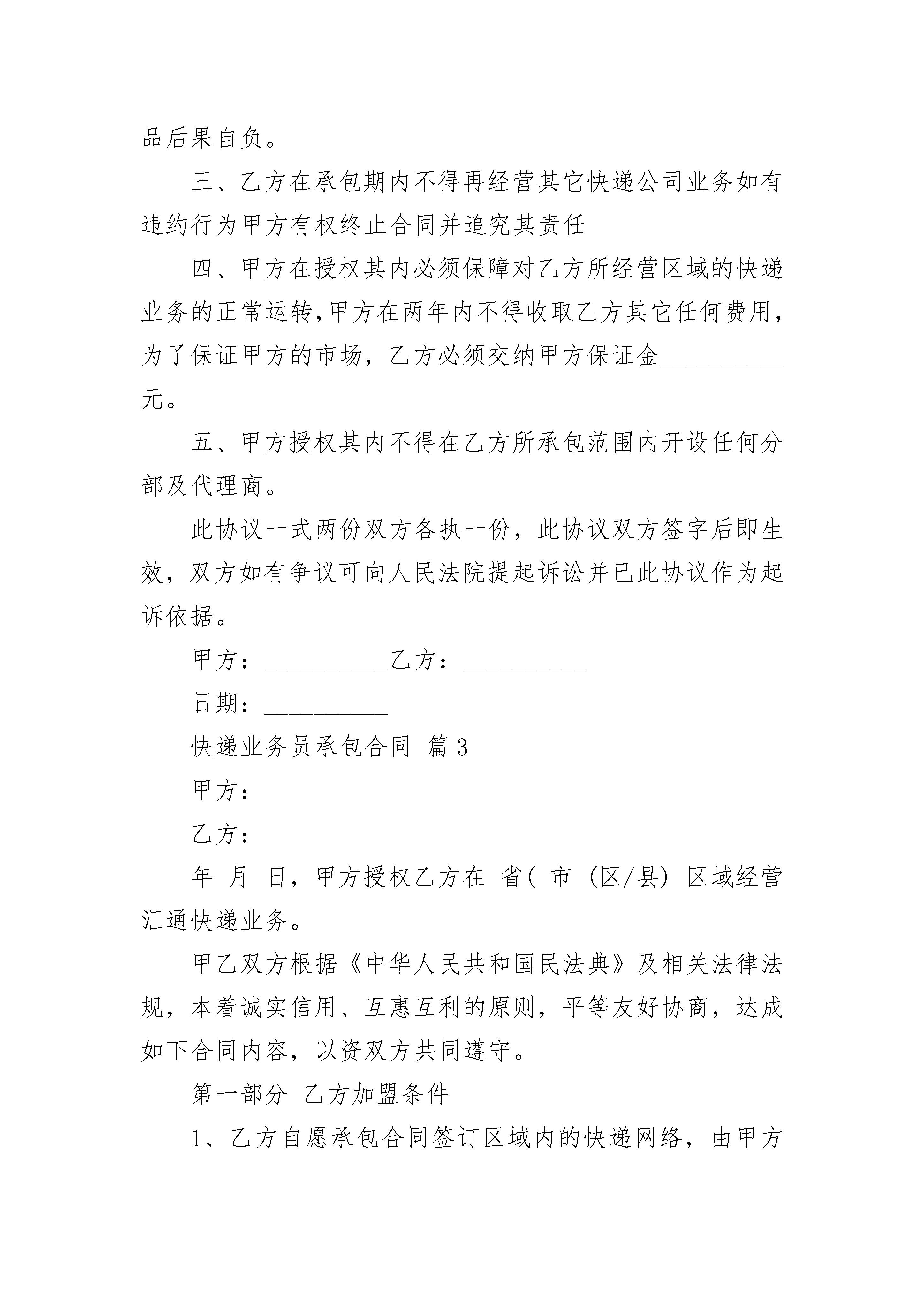 品后果自负。

三、乙方在承包期内不得再经营其它快递公司业务如有违约行为甲方有权终止合同并追究其责任

四、甲方在授权其内必须保障对乙方所经营区域的快递业务的正常运转，甲方在两年内不得收取乙方其它任何费用，为了保证甲方的市场，乙方必须交纳甲方保证金__________元。

五、甲方授权其内不得在乙方所承包范围内开设任何分部及代理商。

此协议一式两份双方各执一份，此协议双方签字后即生效，双方如有争议可向人民法院提起诉讼并已此协议作为起诉依据。

甲方：__________乙方：__________

日期：__________

快递业务员承包合同 篇3

甲方：

乙方：

年 月 日，甲方授权乙方在 省( 市 (区/县) 区域经营汇通快递业务。

甲乙双方根据《中华人民共和国民法典》及相关法律法规，本着诚实信用、互惠互利的原则，平等友好协商，达成如下合同内容，以资双方共同遵守。

第一部分 乙方加盟条件

1、乙方自愿承包合同签订区域内的快递网络，由甲方